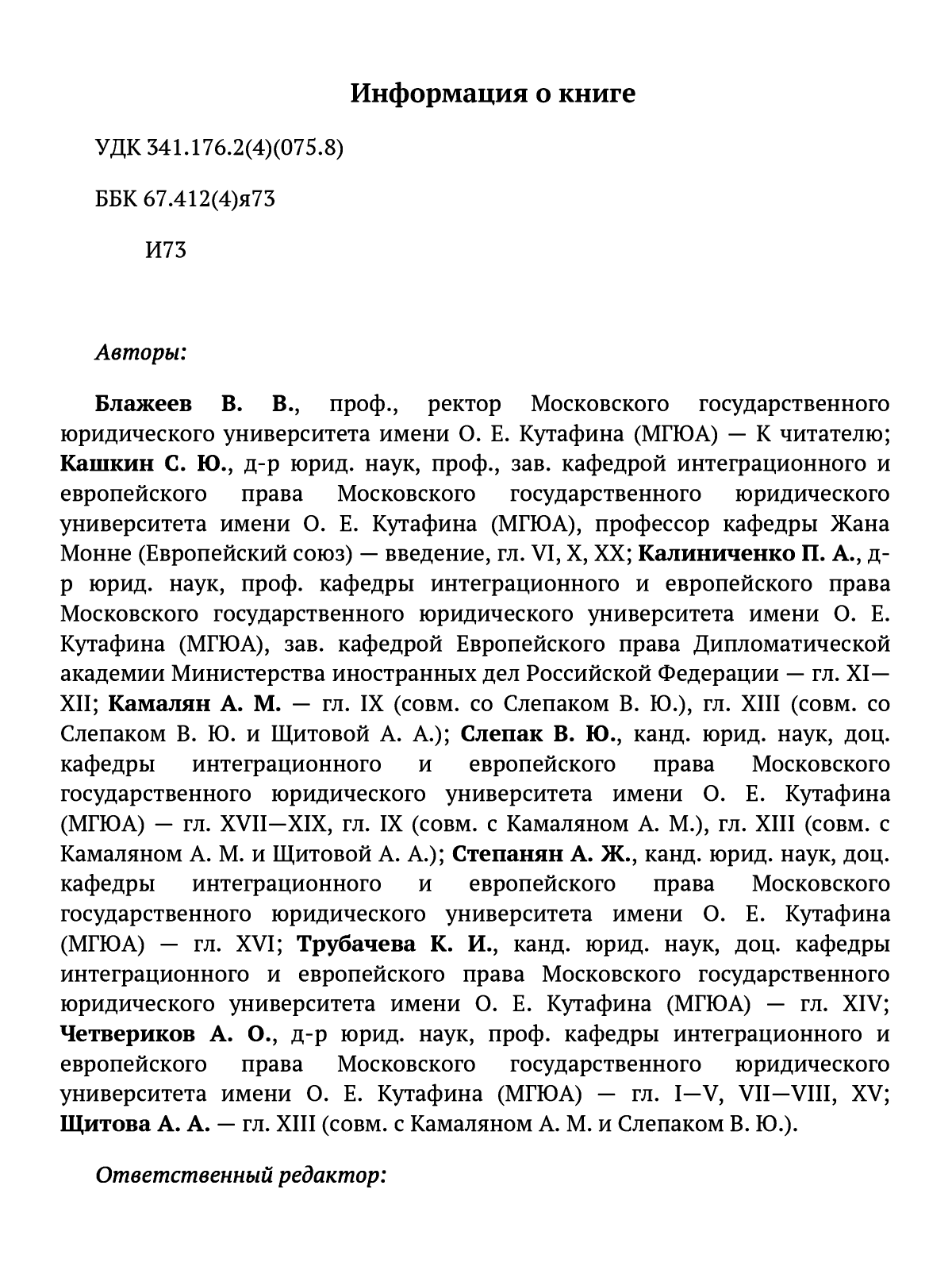 Информация о книге

УДК 341.176.2(4)(075.8)

ББК 67.412(4)я73

И73

Авторы:

Блажеев В. В., проф., ректор Московского государственного юридического университета имени О. Е. Кутафина (МГЮА) — К читателю; Кашкин С. Ю., д-р юрид. наук, проф., зав. кафедрой интеграционного и европейского права Московского государственного юридического университета имени О. Е. Кутафина (МГЮА), профессор кафедры Жана Монне (Европейский союз) — введение, гл. VI, X, XX; Калиниченко П. А., д-р юрид. наук, проф. кафедры интеграционного и европейского права Московского государственного юридического университета имени О. Е. Кутафина (МГЮА), зав. кафедрой Европейского права Дипломатической академии Министерства иностранных дел Российской Федерации — гл. XI—XII; Камалян А. М. — гл. IX (совм. со Слепаком В. Ю.), гл. XIII (совм. со Слепаком В. Ю. и Щитовой А. А.); Слепак В. Ю., канд. юрид. наук, доц. кафедры интеграционного и европейского права Московского государственного юридического университета имени О. Е. Кутафина (МГЮА) — гл. XVII—XIX, гл. IX (совм. с Камаляном А. М.), гл. XIII (совм. с Камаляном А. М. и Щитовой А. А.); Степанян А. Ж., канд. юрид. наук, доц. кафедры интеграционного и европейского права Московского государственного юридического университета имени О. Е. Кутафина (МГЮА) — гл. XVI; Трубачева К. И., канд. юрид. наук, доц. кафедры интеграционного и европейского права Московского государственного юридического университета имени О. Е. Кутафина (МГЮА) — гл. XIV; Четвериков А. О., д-р юрид. наук, проф. кафедры интеграционного и европейского права Московского государственного юридического университета имени О. Е. Кутафина (МГЮА) — гл. I—V, VII—VIII, XV; Щитова А. А. — гл. XIII (совм. с Камаляном А. М. и Слепаком В. Ю.).

Ответственный редактор: